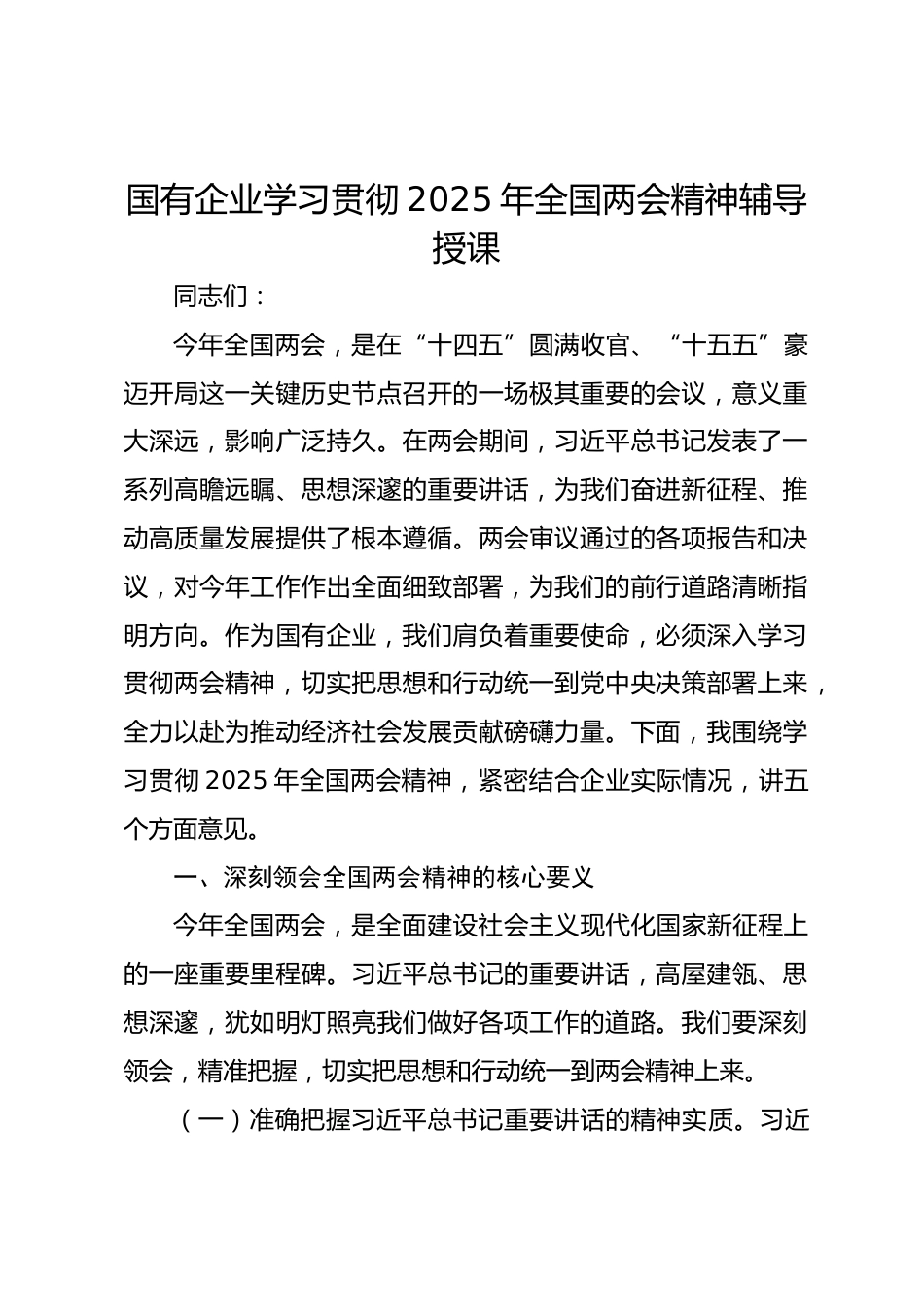 国有企业学习贯彻 2025 年全国两会精神辅导授课

同志们：

今年全国两会，是在“十四五”圆满收官、“十五五”豪迈开局这一关键历史节点召开的一场极其重要的会议，意义重大深远，影响广泛持久。在两会期间，习近平总书记发表了一系列高瞻远瞩、思想深邃的重要讲话，为我们奋进新征程、推动高质量发展提供了根本遵循。两会审议通过的各项报告和决议，对今年工作作出全面细致部署，为我们的前行道路清晰指明方向。作为国有企业，我们肩负着重要使命，必须深入学习贯彻两会精神，切实把思想和行动统一到党中央决策部署上来，全力以赴为推动经济社会发展贡献磅礴力量。下面，我围绕学习贯彻 2025 年全国两会精神，紧密结合企业实际情况，讲五个方面意见。

一、深刻领会全国两会精神的核心要义

今年全国两会，是全面建设社会主义现代化国家新征程上的一座重要里程碑。习近平总书记的重要讲话，高屋建瓴、思想深邃，犹如明灯照亮我们做好各项工作的道路。我们要深刻领会，精准把握，切实把思想和行动统一到两会精神上来。

（一）准确把握习近平总书记重要讲话的精神实质。习近